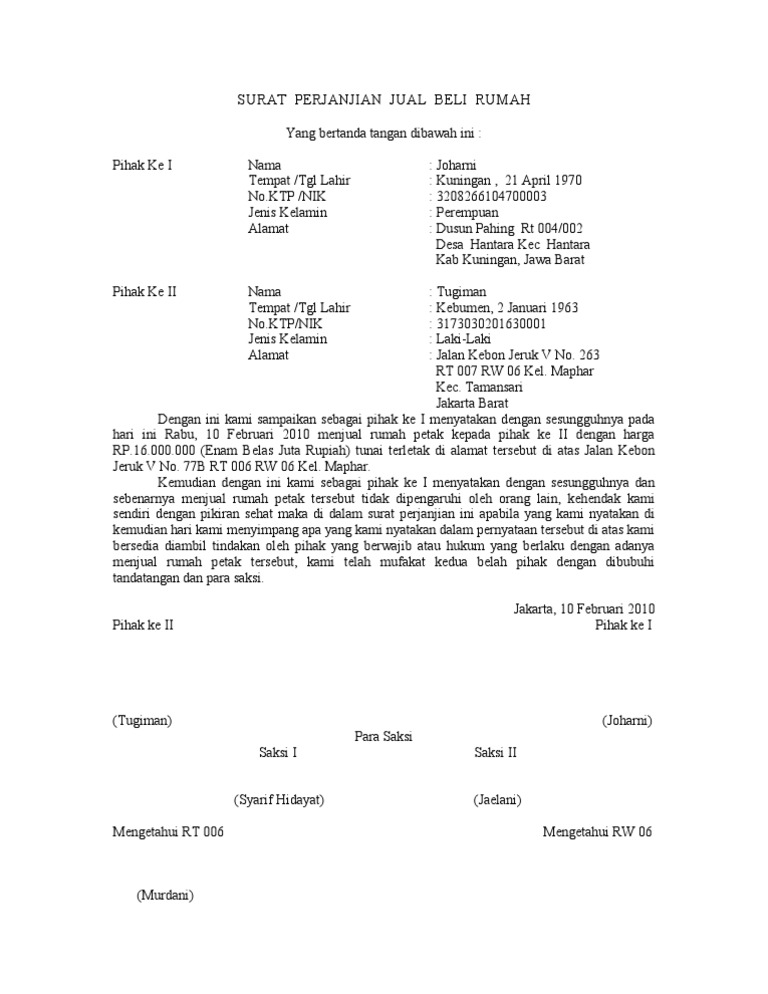 SURAT PERJANJIAN JUAL BELI RUMAH

Yang bertanda tangan dibawah ini :

Pihak Ke I	Nama	: Joharni
	Tempat /Tgl Lahir	: Kuningan , 21 April 1970
	No.KTP /NIK	: 3208266104700003
	Jenis Kelamin	: Perempuan
	Alamat	: Dusun Pahing Rt 004/002
		Desa Hantara Kec Hantara
		Kab Kuningan, Jawa Barat

Pihak Ke II	Nama	: Tugiman
	Tempat /Tgl Lahir	: Kebumen, 2 Januari 1963
	No.KTP/NIK	: 3173030201630001
	Jenis Kelamin	: Laki-Laki
	Alamat	: Jalan Kebon Jeruk V No. 263
		RT 007 RW 06 Kel. Maphar
		Kec. Tamansari
		Jakarta Barat

Dengan ini kami sampaikan sebagai pihak ke I menyatakan dengan sesungguhnya pada hari ini Rabu, 10 Februari 2010 menjual rumah petak kepada pihak ke II dengan harga RP.16.000.000 (Enam Belas Juta Rupiah) tunai terletak di alamat tersebut di atas Jalan Kebon Jeruk V No. 77B RT 006 RW 06 Kel. Maphar.

Kemudian dengan ini kami sebagai pihak ke I menyatakan dengan sesungguhnya dan sebenarnya menjual rumah petak tersebut tidak dipengaruhi oleh orang lain, kehendak kami sendiri dengan pikiran sehat maka di dalam surat perjanjian ini apabila yang kami nyatakan di kemudian hari kami menyimpang apa yang kami nyatakan dalam pernyataan tersebut di atas kami bersedia diambil tindakan oleh pihak yang berwajib atau hukum yang berlaku dengan adanya menjual rumah petak tersebut, kami telah mufakat kedua belah pihak dengan dibubuhi tandatangan dan para saksi.

Jakarta, 10 Februari 2010

Pihak ke II	Pihak ke I

(Tugiman)	(Joharni)

Para Saksi

Saksi I	Saksi II

(Syarif Hidayat)	(Jaelani)

Mengetahui RT 006	Mengetahui RW 06

(Murdani)